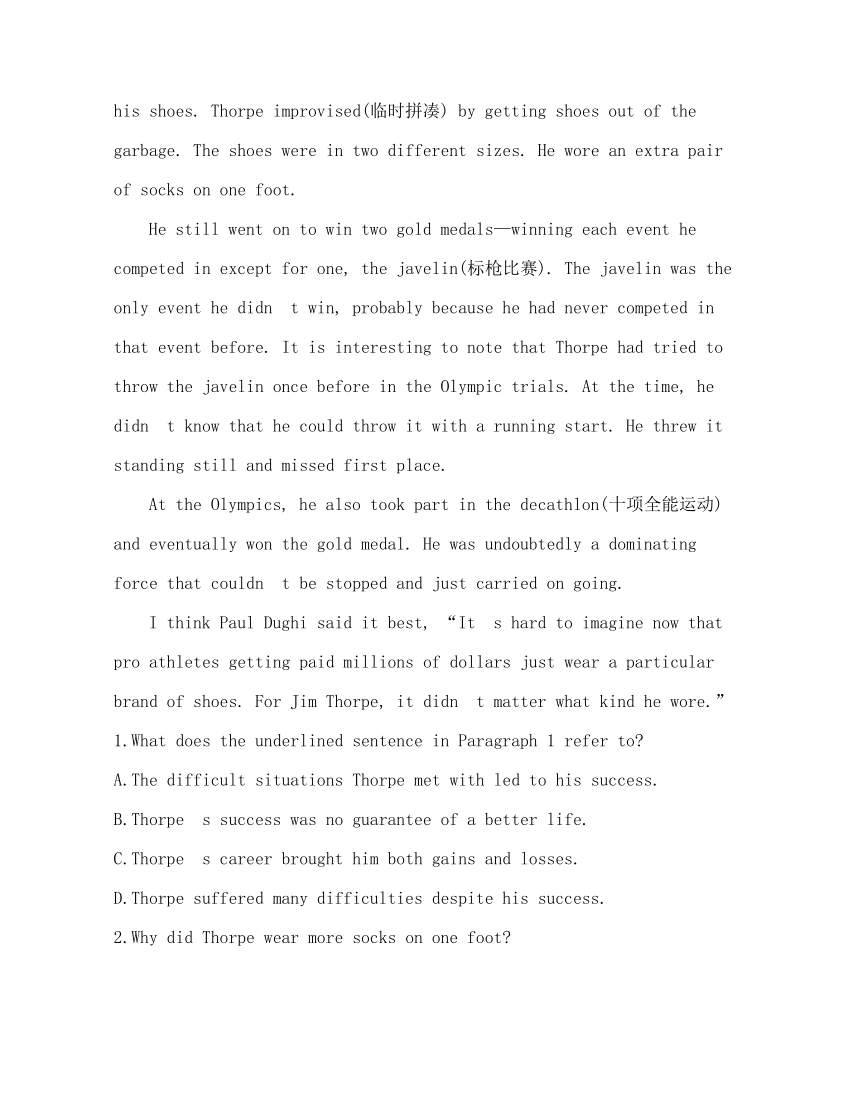 his shoes. Thorpe improvised(临时拼凑) by getting shoes out of the garbage. The shoes were in two different sizes. He wore an extra pair of socks on one foot.

He still went on to win two gold medals—winning each event he competed in except for one, the javelin(标枪比赛). The javelin was the only event he didn t win, probably because he had never competed in that event before. It is interesting to note that Thorpe had tried to throw the javelin once before in the Olympic trials. At the time, he didn t know that he could throw it with a running start. He threw it standing still and missed first place.

At the Olympics, he also took part in the decathlon(十项全能运动) and eventually won the gold medal. He was undoubtedly a dominating force that couldn t be stopped and just carried on going.

I think Paul Dughi said it best, “It s hard to imagine now that pro athletes getting paid millions of dollars just wear a particular brand of shoes. For Jim Thorpe, it didn t matter what kind he wore.”

1.What does the underlined sentence in Paragraph 1 refer to?

A.The difficult situations Thorpe met with led to his success.

B.Thorpe s success was no guarantee of a better life.

C.Thorpe s career brought him both gains and losses.

D.Thorpe suffered many difficulties despite his success.

2.Why did Thorpe wear more socks on one foot?